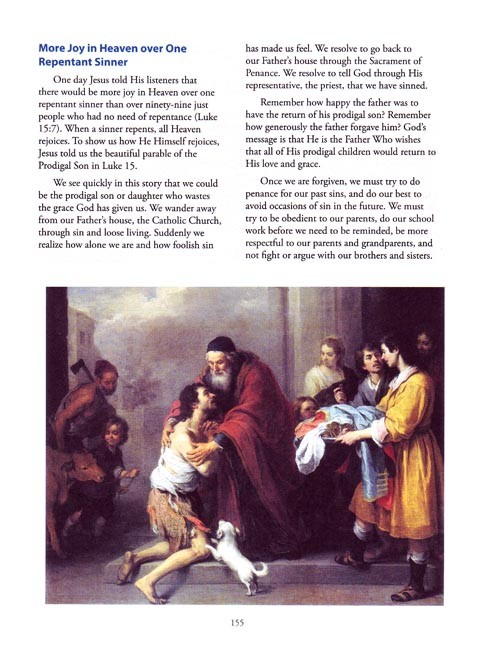 More Joy in Heaven over One Repentant Sinner

One day Jesus told His listeners that there would be more joy in Heaven over one repentant sinner than over ninety-nine just people who had no need of repentance (Luke 15:7). When a sinner repents, all Heaven rejoices. To show us how He Himself rejoices, Jesus told us the beautiful parable of the Prodigal Son in Luke 15.

We see quickly in this story that we could be the prodigal son or daughter who wastes the grace God has given us. We wander away from our Father's house, the Catholic Church, through sin and loose living. Suddenly we realize how alone we are and how foolish sin has made us feel. We resolve to go back to our Father's house through the Sacrament of Penance. We resolve to tell God through His representative, the priest, that we have sinned.

Remember how happy the father was to have the return of his prodigal son? Remember how generously the father forgave him? God's message is that He is the Father Who wishes that all of His prodigal children would return to His love and grace.

Once we are forgiven, we must try to do penance for our past sins, and do our best to avoid occasions of sin in the future. We must try to be obedient to our parents, do our school work before we need to be reminded, be more respectful to our parents and grandparents, and not fight or argue with our brothers and sisters.

155